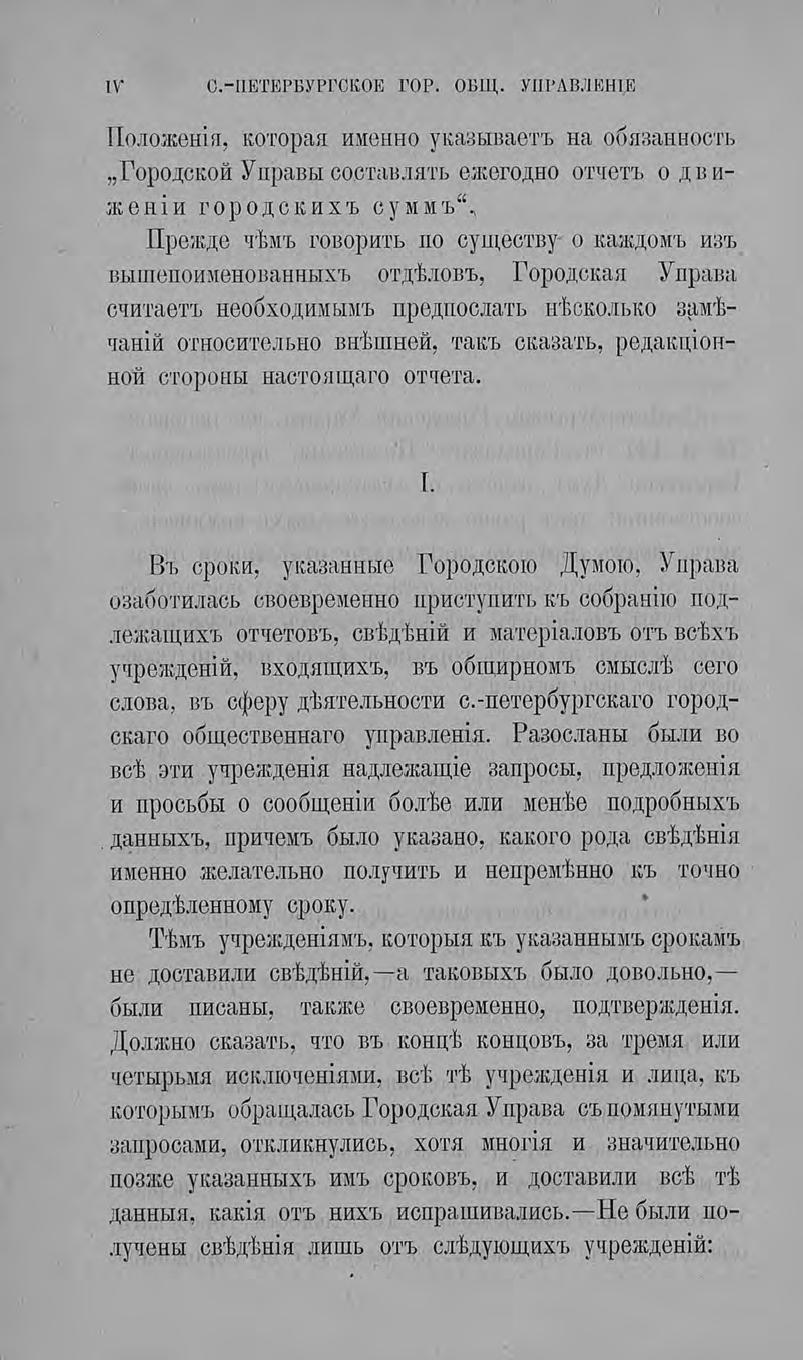 IV С.-ПЕТЕРБУРГСКОЕ ГОР. ОБЩ. УПРАВЛЕНІЕ

Положенія, которая именно указываетъ на обязанность „Городской Управы составлять ежегодно отчетъ о движеніи городскихъ суммъ“.

Прежде чѣмъ говорить по существу о каждомъ изъ вышепоименованныхъ отдѣловъ, Городская Управа считаетъ необходимымъ предпослать нѣсколько замѣчаній относительно внѣшней, такъ сказать, редакціонной стороны настоящаго отчета.

I.

Въ сроки, указанные Городскою Думою, Управа озаботилась своевременно приступить къ собранію подлежащихъ отчетовъ, свѣдѣній и матеріаловъ отъ всѣхъ учрежденій, входящихъ, въ обширномъ смыслѣ сего слова, въ сферу дѣятельности с.-петербургскаго городскаго общественнаго управленія. Разосланы были во всѣ эти учрежденія надлежащіе запросы, предложенія и просьбы о сообщеніи болѣе или менѣе подробныхъ данныхъ, причемъ было указано, какого рода свѣдѣнія именно желательно получить и непремѣнно къ точно опредѣленному сроку.

Тѣмъ учрежденіямъ, которыя къ указаннымъ срокамъ не доставили свѣдѣній,—а таковыхъ было довольно,—были писаны, также своевременно, подтвержденія. Должно сказать, что въ концѣ концовъ, за тремя или четырьмя исключеніями, всѣ тѣ учрежденія и лица, къ которымъ обращалась Городская Управа съ помянутыми запросами, откликнулись, хотя многія и значительно позже указанныхъ имъ сроковъ, и доставили всѣ тѣ данныя, какія отъ нихъ испрашивались.—Не были получены свѣдѣнія лишь отъ слѣдующихъ учрежденій: